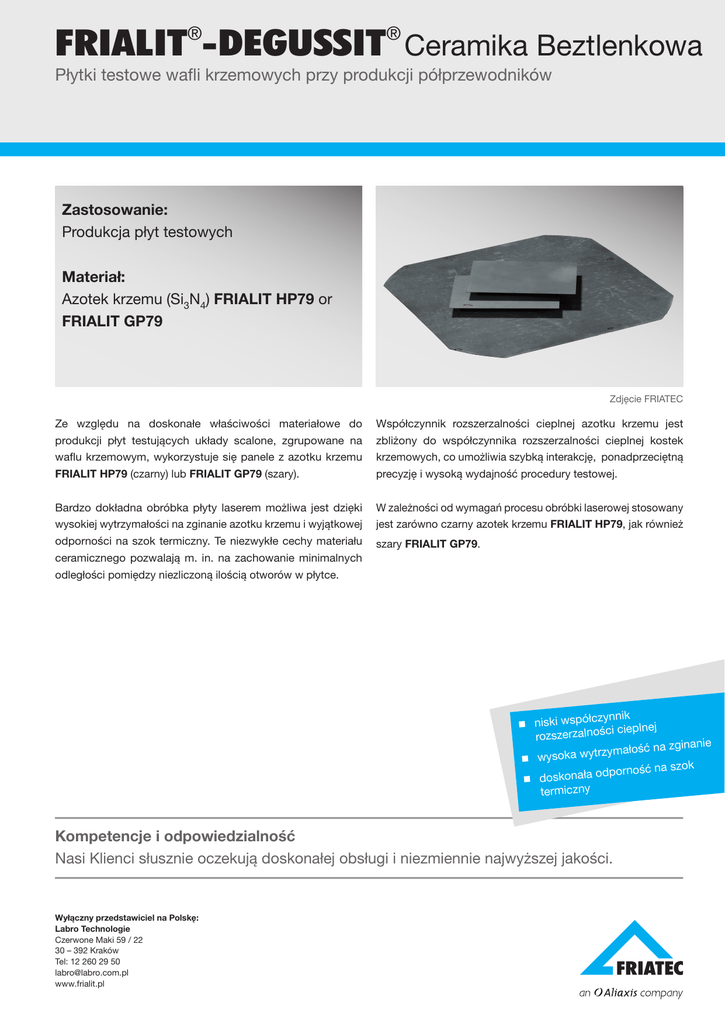 FRIALIT®-DEGUSSIT® Ceramika Beztlenkowa
Płytki testowe wafli krzemowych przy produkcji półprzewodników

Zastosowanie:
Produkcja płyt testowych

Materiał:
Azotek krzemu ($Si_3N_4$) FRIALIT HP79 or FRIALIT GP79

Zdjęcie FRIATEC

Ze względu na doskonałe właściwości materiałowe do produkcji płyt testujących układy scalone, zgrupowane na waflu krzemowym, wykorzystuje się panele z azotku krzemu FRIALIT HP79 (czarny) lub FRIALIT GP79 (szary).

Bardzo dokładna obróbka płyty laserem możliwa jest dzięki wysokiej wytrzymałości na zginanie azotku krzemu i wyjątkowej odporności na szok termiczny. Te niezwykłe cechy materiału ceramicznego pozwalają m. in. na zachowanie minimalnych odległości pomiędzy niezliczoną ilością otworów w płytce.

Współczynnik rozszerzalności cieplnej azotku krzemu jest zbliżony do współczynnika rozszerzalności cieplnej kostek krzemowych, co umożliwia szybką interakcję, ponadprzeciętną precyzję i wysoką wydajność procedury testowej.

W zależności od wymagań procesu obróbki laserowej stosowany jest zarówno czarny azotek krzemu FRIALIT HP79, jak również szary FRIALIT GP79.

■ niski współczynnik rozszerzalności cieplnej
■ wysoka wytrzymałość na zginanie
■ doskonała odporność na szok termiczny

Kompetencje i odpowiedzialność
Nasi Klienci słusznie oczekują doskonałej obsługi i niezmiennie najwyższej jakości.

Wyłączny przedstawiciel na Polskę:
Labro Technologie
Czerwone Maki 59 / 22
30 – 392 Kraków
Tel: 12 260 29 50
labro@labro.com.pl
www.frialit.pl

FRIATEC
an Aliaxis company